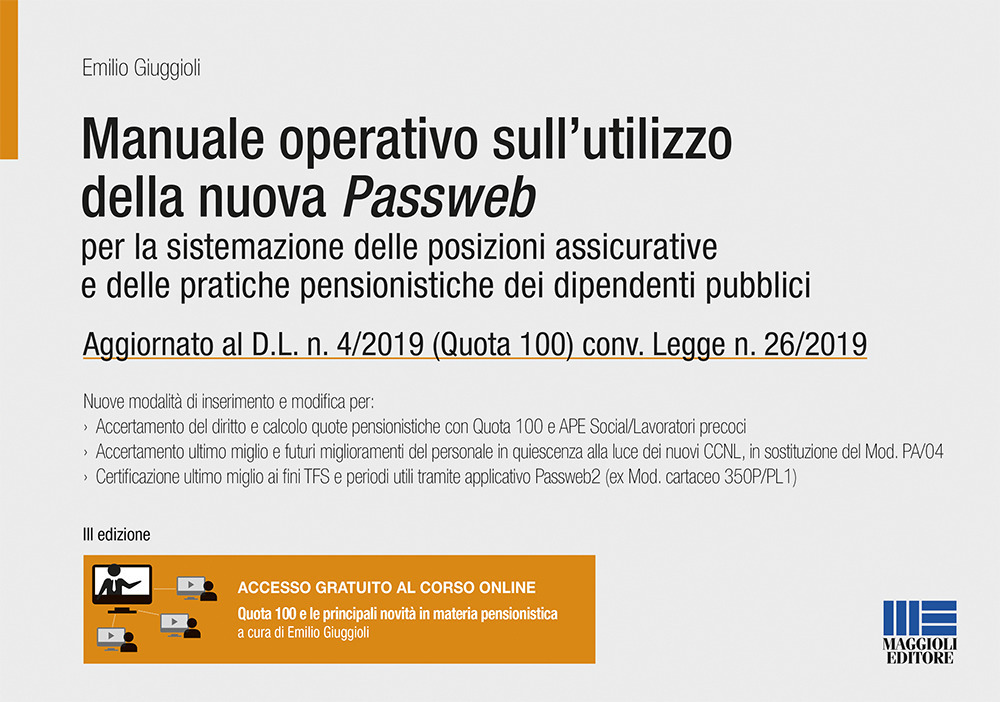 Emilio Giuggioli

Manuale operativo sull'utilizzo della nuova Passweb

per la sistemazione delle posizioni assicurative e delle pratiche pensionistiche dei dipendenti pubblici

Aggiornato al D.L. n. 4/2019 (Quota 100) conv. Legge n. 26/2019

Nuove modalità di inserimento e modifica per:

› Accertamento del diritto e calcolo quote pensionistiche con Quota 100 e APE Social/Lavoratori precoci

› Accertamento ultimo miglio e futuri miglioramenti del personale in quiescenza alla luce dei nuovi CCNL, in sostituzione del Mod. PA/04

› Certificazione ultimo miglio ai fini TFS e periodi utili tramite applicativo Passweb2 (ex Mod. cartaceo 350P/PL1)

III edizione

ACCESSO GRATUITO AL CORSO ONLINE

Quota 100 e le principali novità in materia pensionistica

a cura di Emilio Giuggioli

MAGGIOLI EDITORE